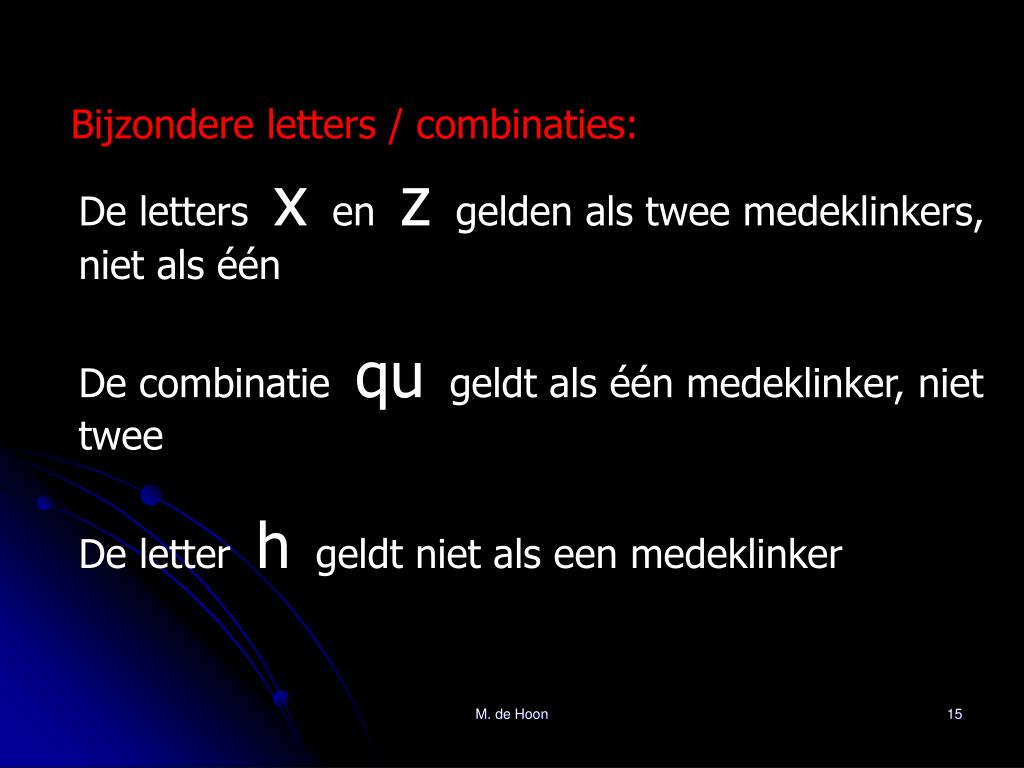 Bijzondere letters / combinaties:

De letters x en z gelden als twee medeklinkers, niet als één

De combinatie qu geldt als één medeklinker, niet twee

De letter h geldt niet als een medeklinker

M. de Hoon

15